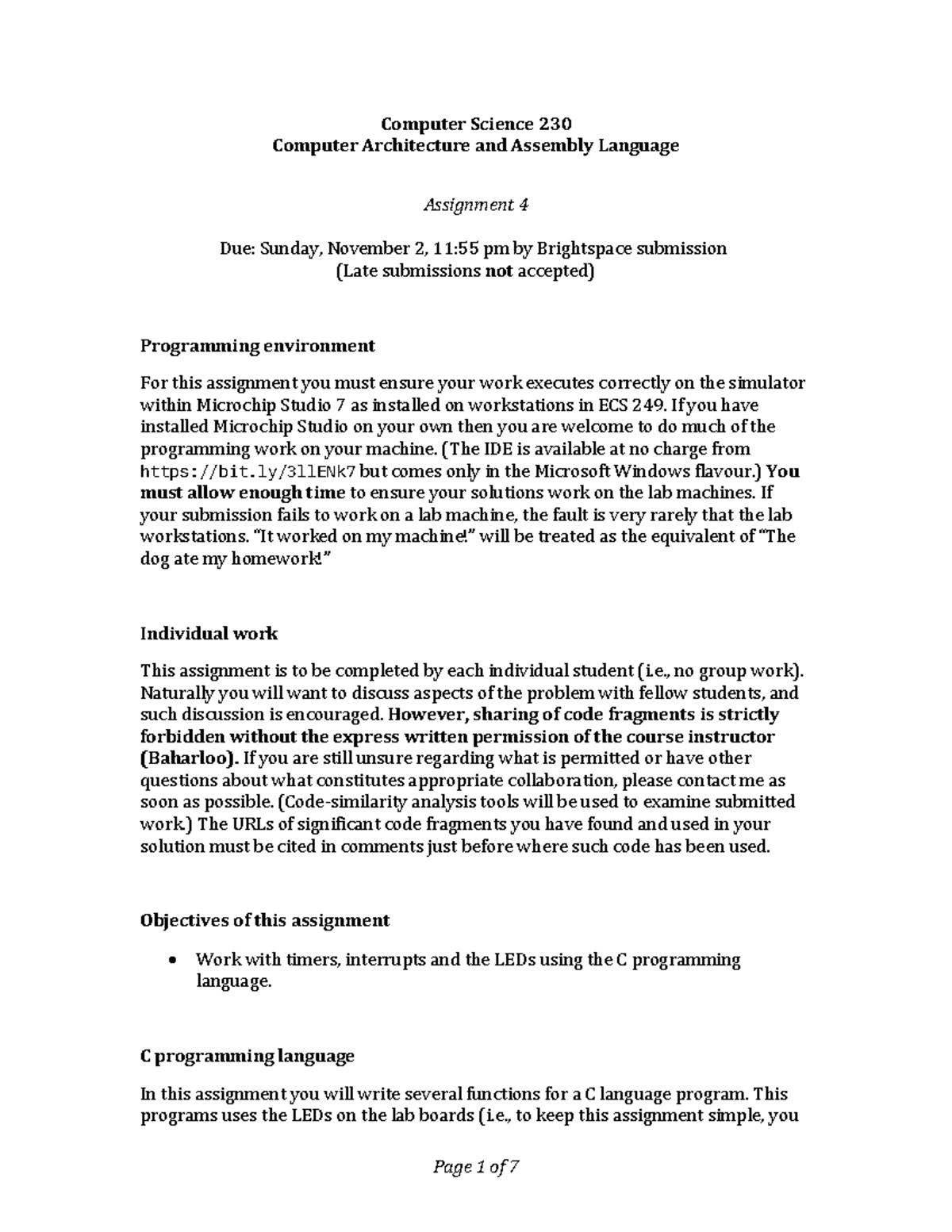 Computer Science 230
Computer Architecture and Assembly Language

Assignment 4

Due: Sunday, November 2, 11:55 pm by Brightspace submission
(Late submissions not accepted)

Programming environment

For this assignment you must ensure your work executes correctly on the simulator within Microchip Studio 7 as installed on workstations in ECS 249. If you have installed Microchip Studio on your own then you are welcome to do much of the programming work on your machine. (The IDE is available at no charge from https://bit.ly/3llENk7 but comes only in the Microsoft Windows flavour.) You must allow enough time to ensure your solutions work on the lab machines. If your submission fails to work on a lab machine, the fault is very rarely that the lab workstations. "It worked on my machine!" will be treated as the equivalent of "The dog ate my homework!"

Individual work

This assignment is to be completed by each individual student (i.e., no group work). Naturally you will want to discuss aspects of the problem with fellow students, and such discussion is encouraged. However, sharing of code fragments is strictly forbidden without the express written permission of the course instructor (Baharloo). If you are still unsure regarding what is permitted or have other questions about what constitutes appropriate collaboration, please contact me as soon as possible. (Code-similarity analysis tools will be used to examine submitted work.) The URLs of significant code fragments you have found and used in your solution must be cited in comments just before where such code has been used.

Objectives of this assignment

• Work with timers, interrupts and the LEDs using the C programming language.

C programming language

In this assignment you will write several functions for a C language program. This programs uses the LEDs on the lab boards (i.e., to keep this assignment simple, you

Page 1 of 7